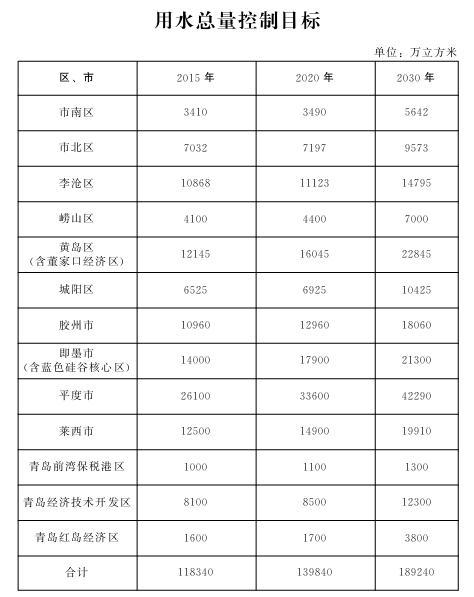 用水总量控制目标

单位：万立方米

| 区、市 | 2015 年 | 2020 年 | 2030 年 |
|---|---|---|---|
| 市南区 | 3410 | 3490 | 5642 |
| 市北区 | 7032 | 7197 | 9573 |
| 李沧区 | 10868 | 11123 | 14795 |
| 崂山区 | 4100 | 4400 | 7000 |
| 黄岛区（含董家口经济区） | 12145 | 16045 | 22845 |
| 城阳区 | 6525 | 6925 | 10425 |
| 胶州市 | 10960 | 12960 | 18060 |
| 即墨市（含蓝色硅谷核心区） | 14000 | 17900 | 21300 |
| 平度市 | 26100 | 33600 | 42290 |
| 莱西市 | 12500 | 14900 | 19910 |
| 青岛前湾保税港区 | 1000 | 1100 | 1300 |
| 青岛经济技术开发区 | 8100 | 8500 | 12300 |
| 青岛红岛经济区 | 1600 | 1700 | 3800 |
| 合计 | 118340 | 139840 | 189240 |